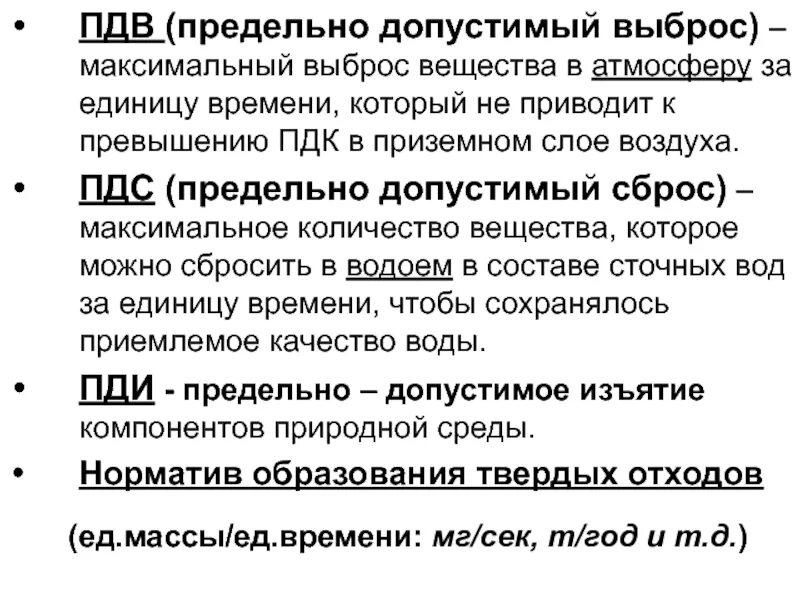 • ПДВ (предельно допустимый выброс) – максимальный выброс вещества в атмосферу за единицу времени, который не приводит к превышению ПДК в приземном слое воздуха.

• ПДС (предельно допустимый сброс) – максимальное количество вещества, которое можно сбросить в водоем в составе сточных вод за единицу времени, чтобы сохранялось приемлемое качество воды.

• ПДИ - предельно – допустимое изъятие компонентов природной среды.

• Норматив образования твердых отходов

(ед.массы/ед.времени: мг/сек, т/год и т.д.)